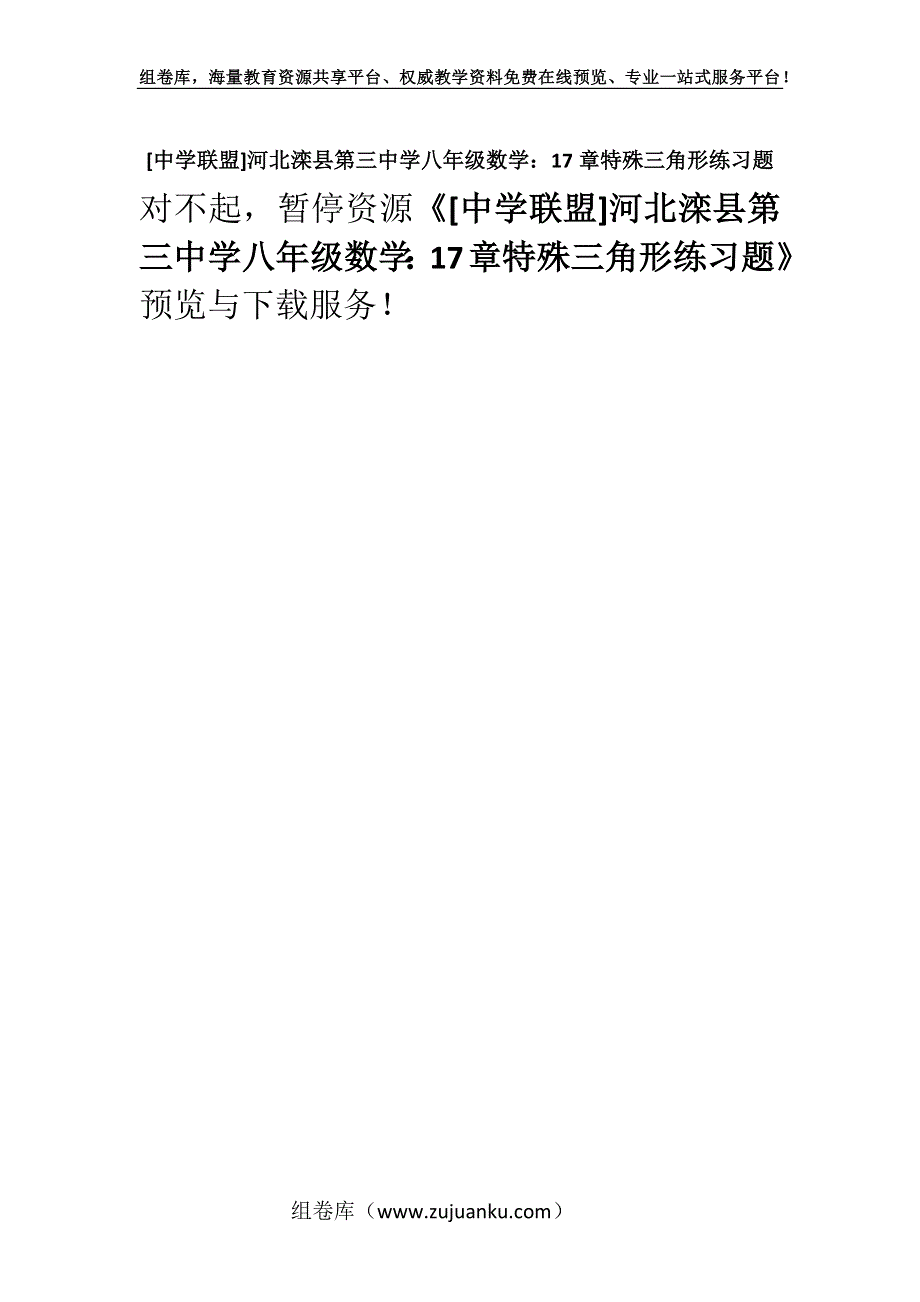 组卷库，海量教育资源共享平台、权威教学资料免费在线预览、专业一站式服务平台！

[中学联盟]河北滦县第三中学八年级数学：17 章特殊三角形练习题

对不起，暂停资源《[中学联盟]河北滦县第三中学八年级数学：17章特殊三角形练习题》预览与下载服务！

组卷库（www.zujuanku.com）